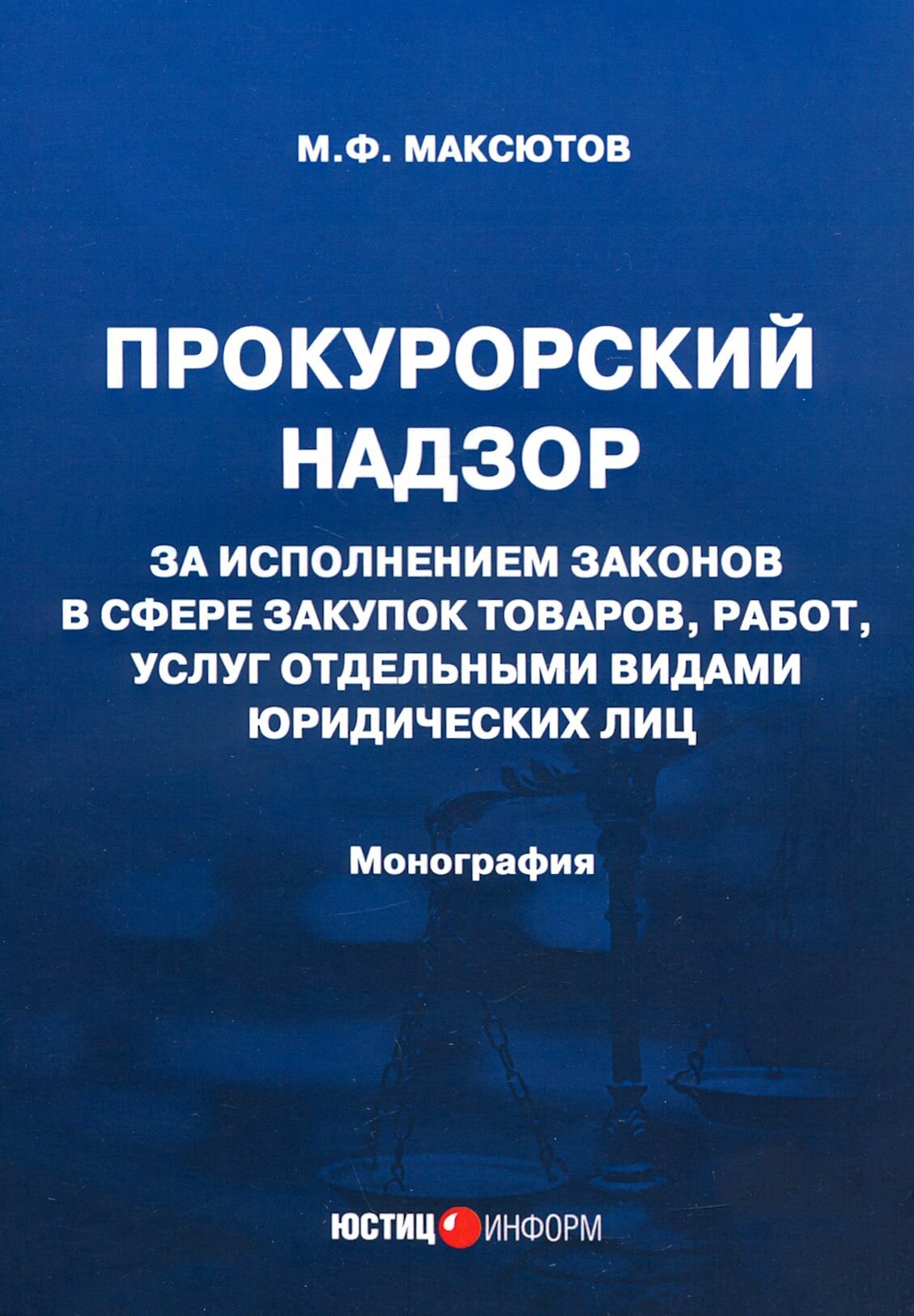 М.Ф. МАКСЮТОВ

ПРОКУРОРСКИЙ НАДЗОР

ЗА ИСПОЛНЕНИЕМ ЗАКОНОВ В СФЕРЕ ЗАКУПОК ТОВАРОВ, РАБОТ, УСЛУГ ОТДЕЛЬНЫМИ ВИДАМИ ЮРИДИЧЕСКИХ ЛИЦ

Монография

ЮСТИЦ ИНФОРМ